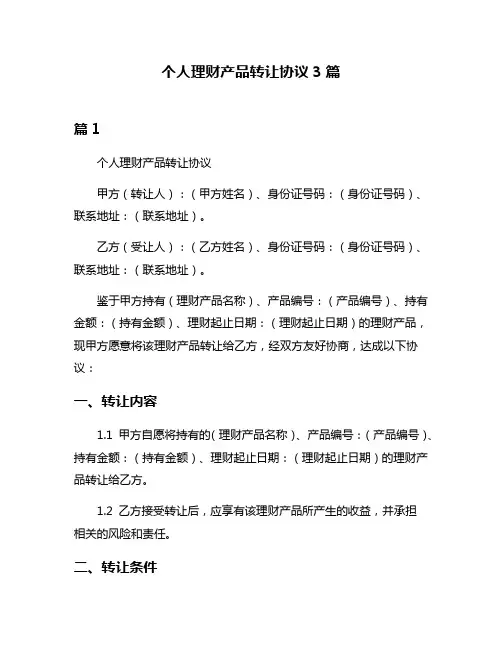 个人理财产品转让协议 3 篇

篇 1

个人理财产品转让协议

甲方（转让人）：（甲方姓名）、身份证号码：（身份证号码）、联系地址：（联系地址）。

乙方（受让人）：（乙方姓名）、身份证号码：（身份证号码）、联系地址：（联系地址）。

鉴于甲方持有（理财产品名称）、产品编号：（产品编号）、持有金额：（持有金额）、理财起止日期：（理财起止日期）的理财产品，现甲方愿意将该理财产品转让给乙方，经双方友好协商，达成以下协议：

一、转让内容

1.1 甲方自愿将持有的(理财产品名称）、产品编号：（产品编号）、持有金额：（持有金额）、理财起止日期：（理财起止日期）的理财产品转让给乙方。

1.2 乙方接受转让后，应享有该理财产品所产生的收益，并承担相关的风险和责任。

二、转让条件